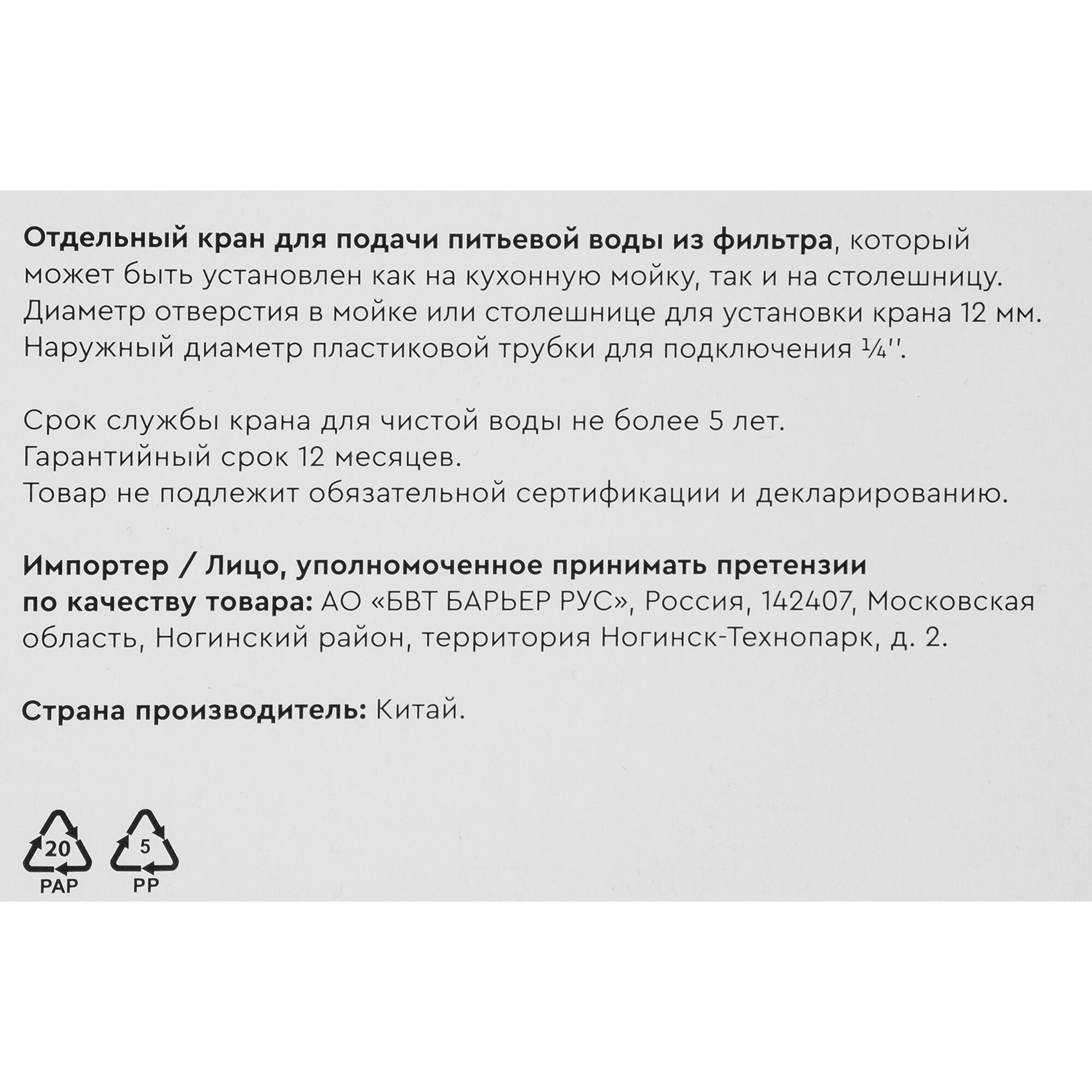 Отдельный кран для подачи питьевой воды из фильтра, который может быть установлен как на кухонную мойку, так и на столешницу. Диаметр отверстия в мойке или столешнице для установки крана 12 мм. Наружный диаметр пластиковой трубки для подключения ¼''.

Срок службы крана для чистой воды не более 5 лет.
Гарантийный срок 12 месяцев.
Товар не подлежит обязательной сертификации и декларированию.

Импортер / Лицо, уполномоченное принимать претензии по качеству товара: АО «БВТ БАРЬЕР РУС», Россия, 142407, Московская область, Ногинский район, территория Ногинск-Технопарк, д. 2.

Страна производитель: Китай.

20
PAP
5
PP